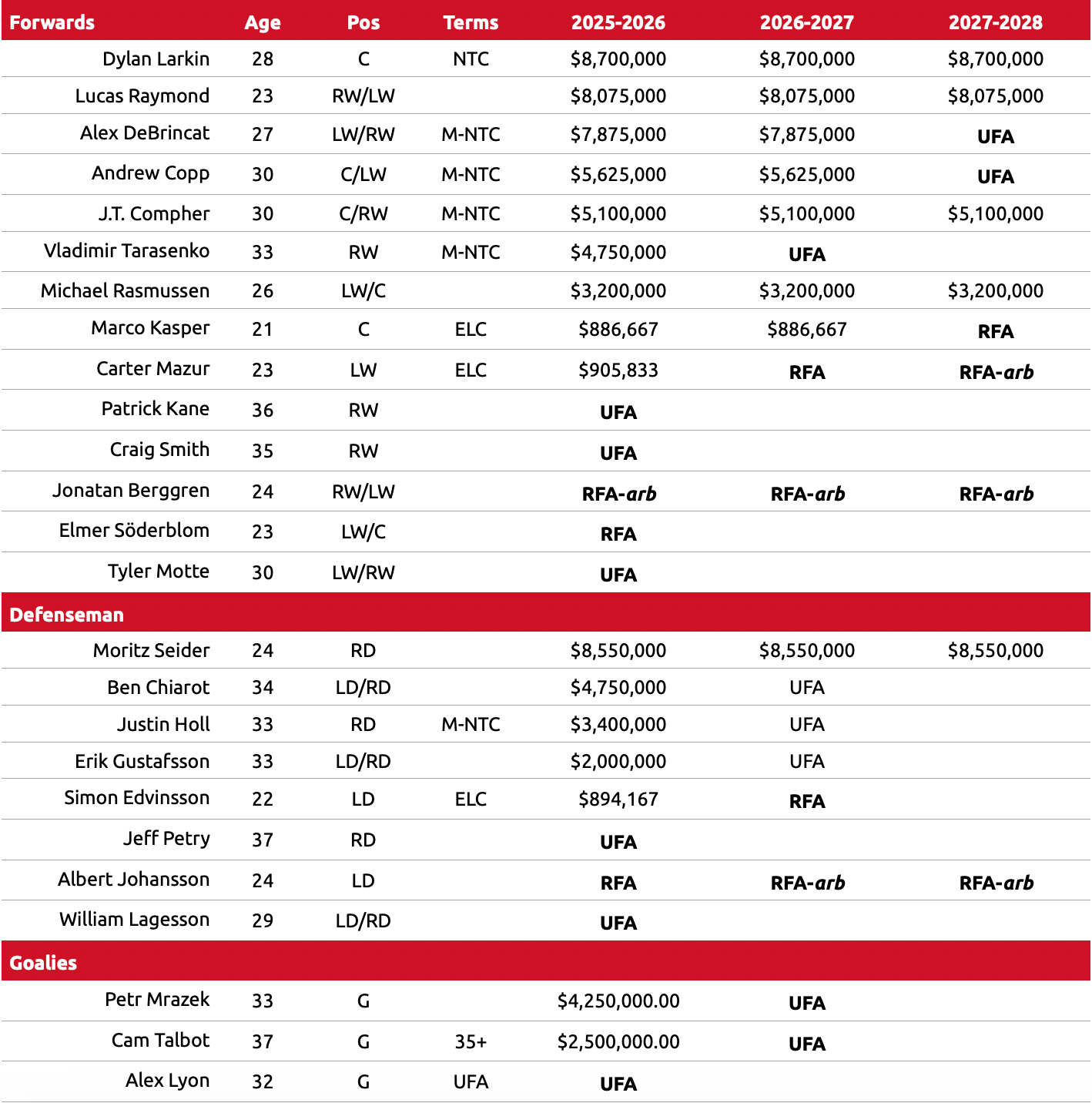 | Forwards | Age | Pos | Terms | 2025-2026 | 2026-2027 | 2027-2028 |
|---|---|---|---|---|---|---|
| Dylan Larkin | 28 | C | NTC | \$8,700,000 | \$8,700,000 | \$8,700,000 |
| Lucas Raymond | 23 | RW/LW | | \$8,075,000 | \$8,075,000 | \$8,075,000 |
| Alex DeBrincat | 27 | LW/RW | M-NTC | \$7,875,000 | \$7,875,000 | UFA |
| Andrew Copp | 30 | C/LW | M-NTC | \$5,625,000 | \$5,625,000 | UFA |
| J.T. Compher | 30 | C/RW | M-NTC | \$5,100,000 | \$5,100,000 | \$5,100,000 |
| Vladimir Tarasenko | 33 | RW | M-NTC | \$4,750,000 | UFA | |
| Michael Rasmussen | 26 | LW/C | | \$3,200,000 | \$3,200,000 | \$3,200,000 |
| Marco Kasper | 21 | C | ELC | \$886,667 | \$886,667 | RFA |
| Carter Mazur | 23 | LW | ELC | \$905,833 | RFA | RFA-arb |
| Patrick Kane | 36 | RW | | UFA | | |
| Craig Smith | 35 | RW | | UFA | | |
| Jonatan Berggren | 24 | RW/LW | | RFA-arb | RFA-arb | RFA-arb |
| Elmer Söderblom | 23 | LW/C | | RFA | | |
| Tyler Motte | 30 | LW/RW | | UFA | | |
| Defenseman | | | | | | |
| Moritz Seider | 24 | RD | | \$8,550,000 | \$8,550,000 | \$8,550,000 |
| Ben Chiarot | 34 | LD/RD | | \$4,750,000 | UFA | |
| Justin Holl | 33 | RD | M-NTC | \$3,400,000 | UFA | |
| Erik Gustafsson | 33 | LD/RD | | \$2,000,000 | UFA | |
| Simon Edvinsson | 22 | LD | ELC | \$894,167 | RFA | |
| Jeff Petry | 37 | RD | | UFA | | |
| Albert Johansson | 24 | LD | | RFA | RFA-arb | RFA-arb |
| William Lagesson | 29 | LD/RD | | UFA | | |
| Goalies | | | | | | |
| Petr Mrazek | 33 | G | | \$4,250,000.00 | UFA | |
| Cam Talbot | 37 | G | 35+ | \$2,500,000.00 | UFA | |
| Alex Lyon | 32 | G | UFA | UFA | | |